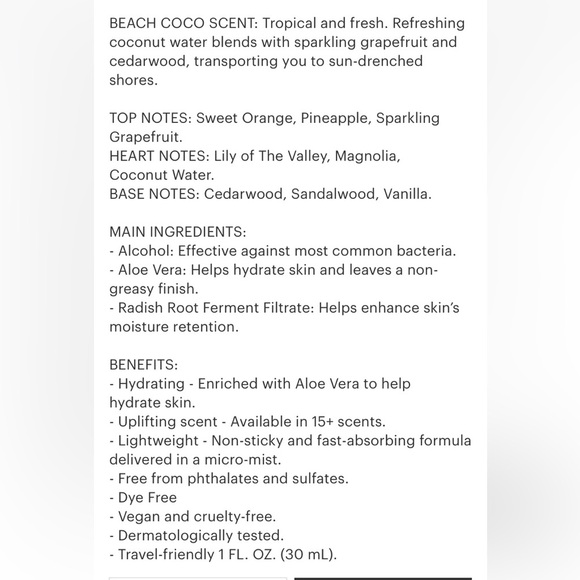 BEACH COCO SCENT: Tropical and fresh. Refreshing coconut water blends with sparkling grapefruit and cedarwood, transporting you to sun-drenched shores.

TOP NOTES: Sweet Orange, Pineapple, Sparkling Grapefruit.
HEART NOTES: Lily of The Valley, Magnolia, Coconut Water.
BASE NOTES: Cedarwood, Sandalwood, Vanilla.

MAIN INGREDIENTS:
- Alcohol: Effective against most common bacteria.
- Aloe Vera: Helps hydrate skin and leaves a non-greasy finish.
- Radish Root Ferment Filtrate: Helps enhance skin's moisture retention.

BENEFITS:
- Hydrating - Enriched with Aloe Vera to help hydrate skin.
- Uplifting scent - Available in 15+ scents.
- Lightweight - Non-sticky and fast-absorbing formula delivered in a micro-mist.
- Free from phthalates and sulfates.
- Dye Free
- Vegan and cruelty-free.
- Dermatologically tested.
- Travel-friendly 1 FL. OZ. (30 mL).